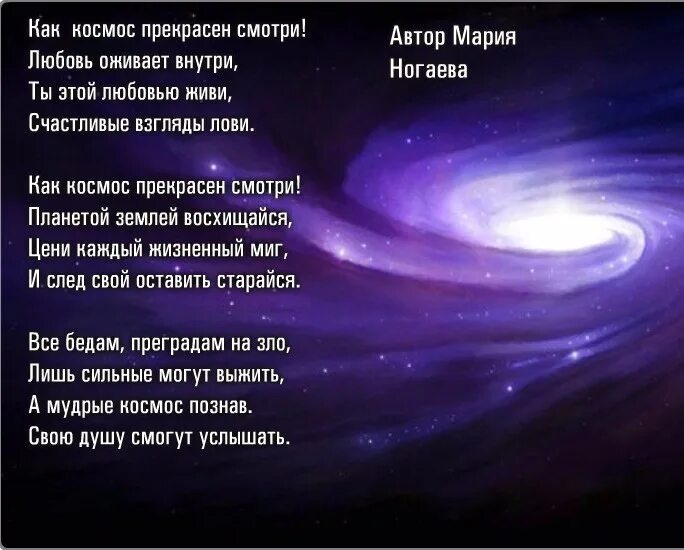 Как космос прекрасен смотри!
Любовь оживает внутри,
Ты этой любовью живи,
Счастливые взгляды лови.

Как космос прекрасен смотри!
Планетой землей восхищайся,
Цени каждый жизненный миг,
И след свой оставить старайся.

Все бедам, преградам на зло,
Лишь сильные могут выжить,
А мудрые космос познав.
Свою душу смогут услышать.

Автор Мария Ногаева